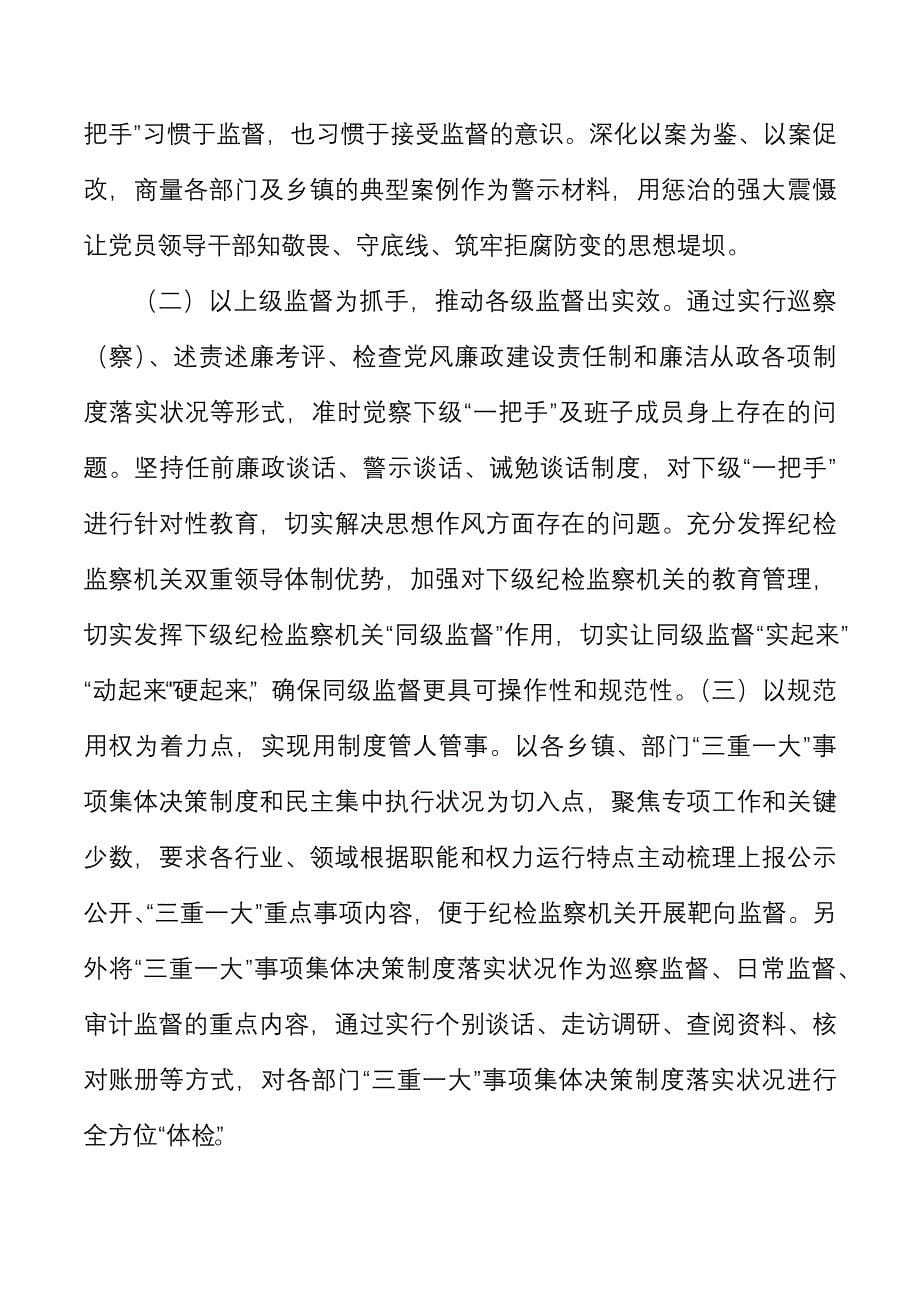 把手”习惯于监督，也习惯于接受监督的意识。深化以案为鉴、以案促改，商量各部门及乡镇的典型案例作为警示材料，用惩治的强大震慑让党员领导干部知敬畏、守底线、筑牢拒腐防变的思想堤坝。

（二）以上级监督为抓手，推动各级监督出实效。通过实行巡察（察）、述责述廉考评、检查党风廉政建设责任制和廉洁从政各项制度落实状况等形式，准时觉察下级“一把手”及班子成员身上存在的问题。坚持任前廉政谈话、警示谈话、诫勉谈话制度，对下级“一把手”进行针对性教育，切实解决思想作风方面存在的问题。充分发挥纪检监察机关双重领导体制优势，加强对下级纪检监察机关的教育管理，切实发挥下级纪检监察机关“同级监督”作用，切实让同级监督“实起来”“动起来”“硬起来”，确保同级监督更具可操作性和规范性。（三）以规范用权为着力点，实现用制度管人管事。以各乡镇、部门“三重一大”事项集体决策制度和民主集中执行状况为切入点，聚焦专项工作和关键少数，要求各行业、领域根据职能和权力运行特点主动梳理上报公示公开、“三重一大”重点事项内容，便于纪检监察机关开展靶向监督。另外将“三重一大”事项集体决策制度落实状况作为巡察监督、日常监督、审计监督的重点内容，通过实行个别谈话、走访调研、查阅资料、核对账册等方式，对各部门“三重一大”事项集体决策制度落实状况进行全方位“体检”。